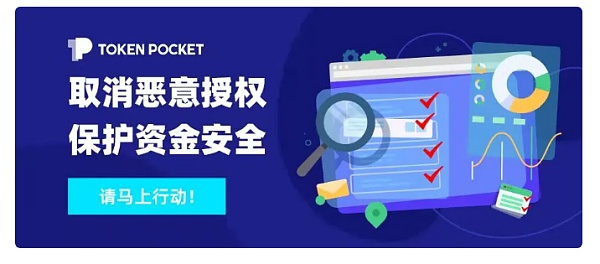 TOKEN POCKET

取消恶意授权
保护资金安全

请马上行动！